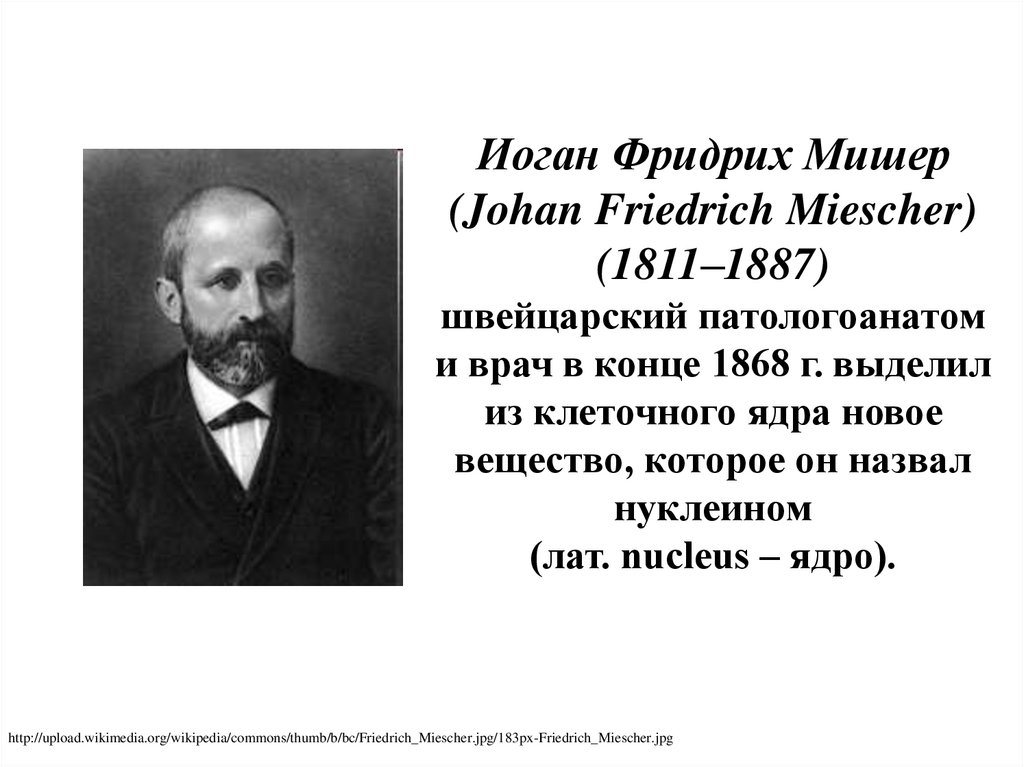 Иоган Фридрих Мишер
(Johan Friedrich Miescher)
(1811–1887)
швейцарский патологоанатом и врач в конце 1868 г. выделил из клеточного ядра новое вещество, которое он назвал нуклеином
(лат. nucleus – ядро).

http://upload.wikimedia.org/wikipedia/commons/thumb/b/bc/Friedrich_Miescher.jpg/183px-Friedrich_Miescher.jpg